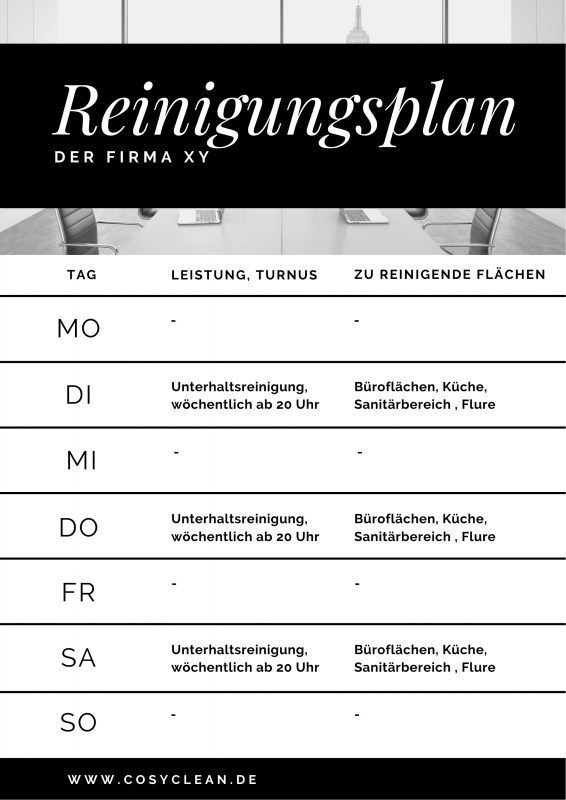 Reinigungsplan
DER FIRMA XY

| TAG | LEISTUNG, TURNUS | ZU REINIGENDE FLÄCHEN |
|---|---|---|
| MO | - | - |
| DI | Unterhaltsreinigung, wöchentlich ab 20 Uhr | Büroflächen, Küche, Sanitärbereich , Flure |
| MI | - | - |
| DO | Unterhaltsreinigung, wöchentlich ab 20 Uhr | Büroflächen, Küche, Sanitärbereich , Flure |
| FR | - | - |
| SA | Unterhaltsreinigung, wöchentlich ab 20 Uhr | Büroflächen, Küche, Sanitärbereich , Flure |
| SO | - | - |

WWW.COSYCLEAN.DE